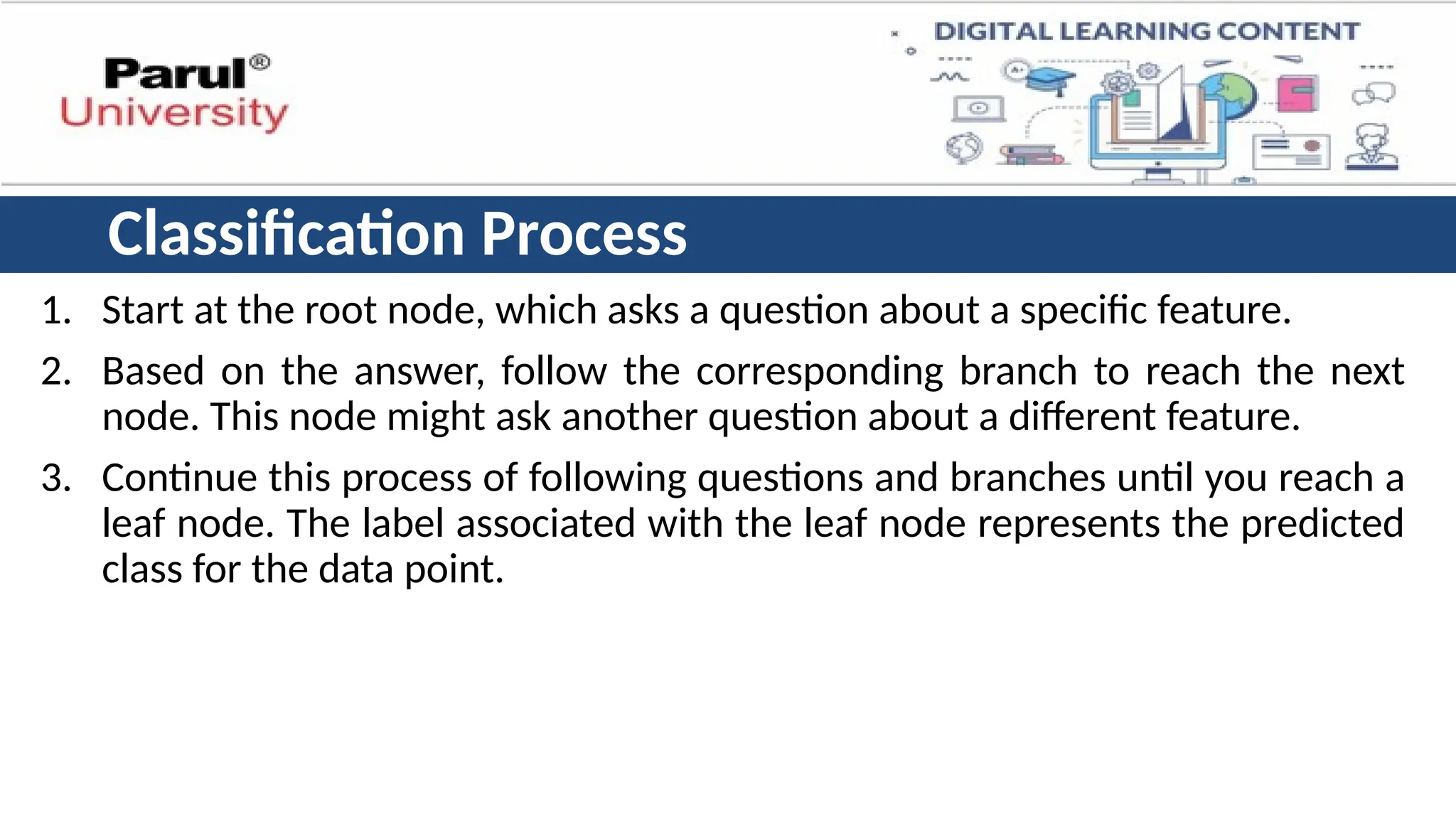 Parul®
University

DIGITAL LEARNING CONTENT

Classification Process

1. Start at the root node, which asks a question about a specific feature.

2. Based on the answer, follow the corresponding branch to reach the next node. This node might ask another question about a different feature.

3. Continue this process of following questions and branches until you reach a leaf node. The label associated with the leaf node represents the predicted class for the data point.